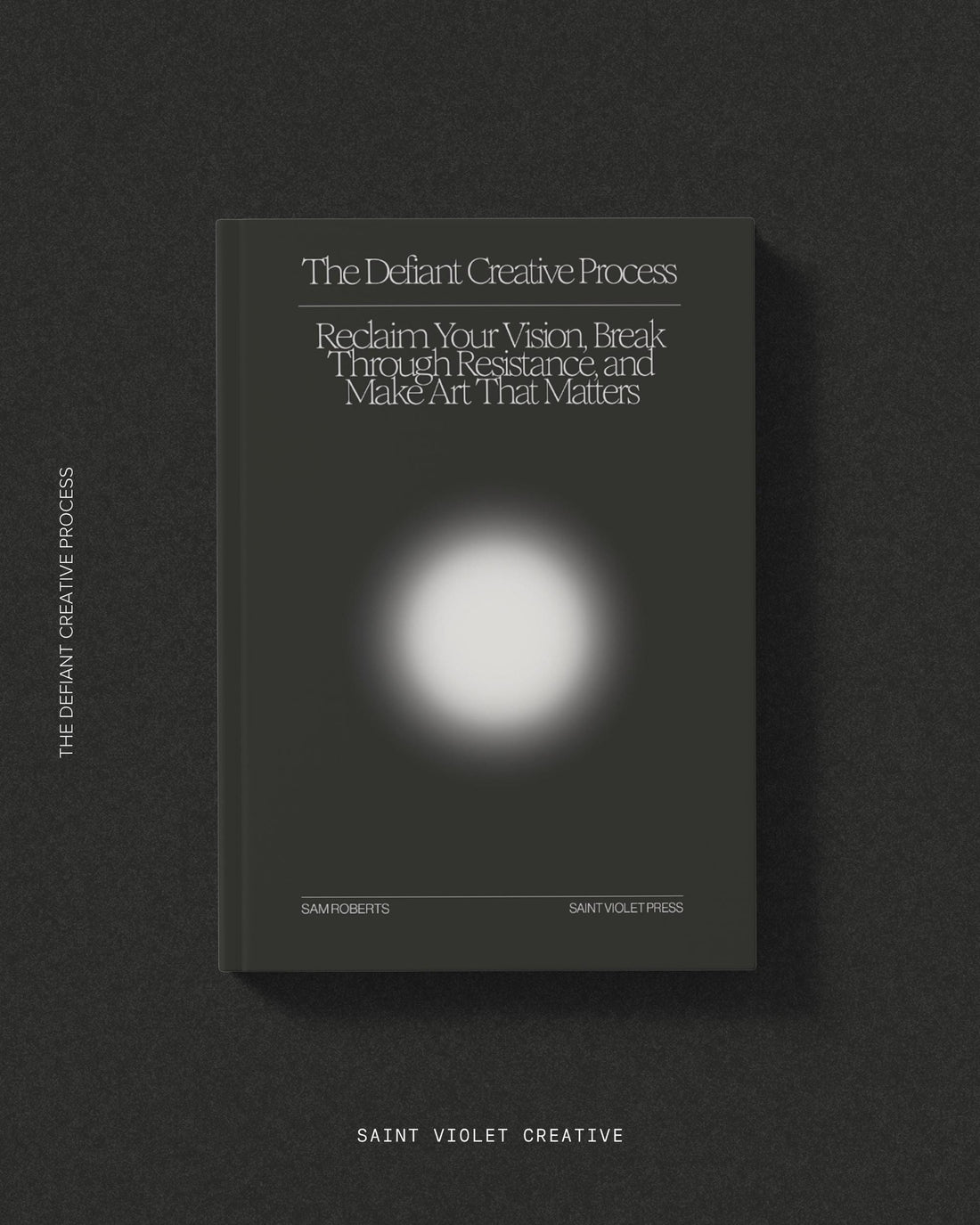 THE DEFIANT CREATIVE PROCESS

The Defiant Creative Process

Reclaim Your Vision, Break Through Resistance, and Make Art That Matters

SAM ROBERTS

SAINT VIOLET PRESS

SAINT VIOLET CREATIVE